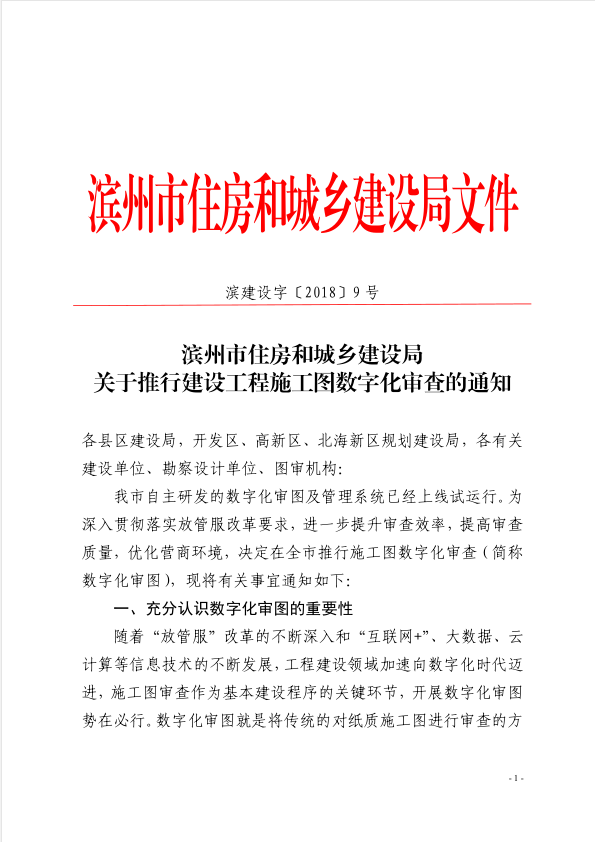 滨州市住房和城乡建设局文件

滨建设字〔2018〕9号

滨州市住房和城乡建设局
关于推行建设工程施工图数字化审查的通知

各县区建设局，开发区、高新区、北海新区规划建设局，各有关建设单位、勘察设计单位、图审机构：

我市自主研发的数字化审图及管理系统已经上线试运行。为深入贯彻落实放管服改革要求，进一步提升审查效率，提高审查质量，优化营商环境，决定在全市推行施工图数字化审查（简称数字化审图），现将有关事宜通知如下：

一、充分认识数字化审图的重要性

随着“放管服”改革的不断深入和“互联网+”、大数据、云计算等信息技术的不断发展，工程建设领域加速向数字化时代迈进，施工图审查作为基本建设程序的关键环节，开展数字化审图势在必行。数字化审图就是将传统的对纸质施工图进行审查的方

- 1 -